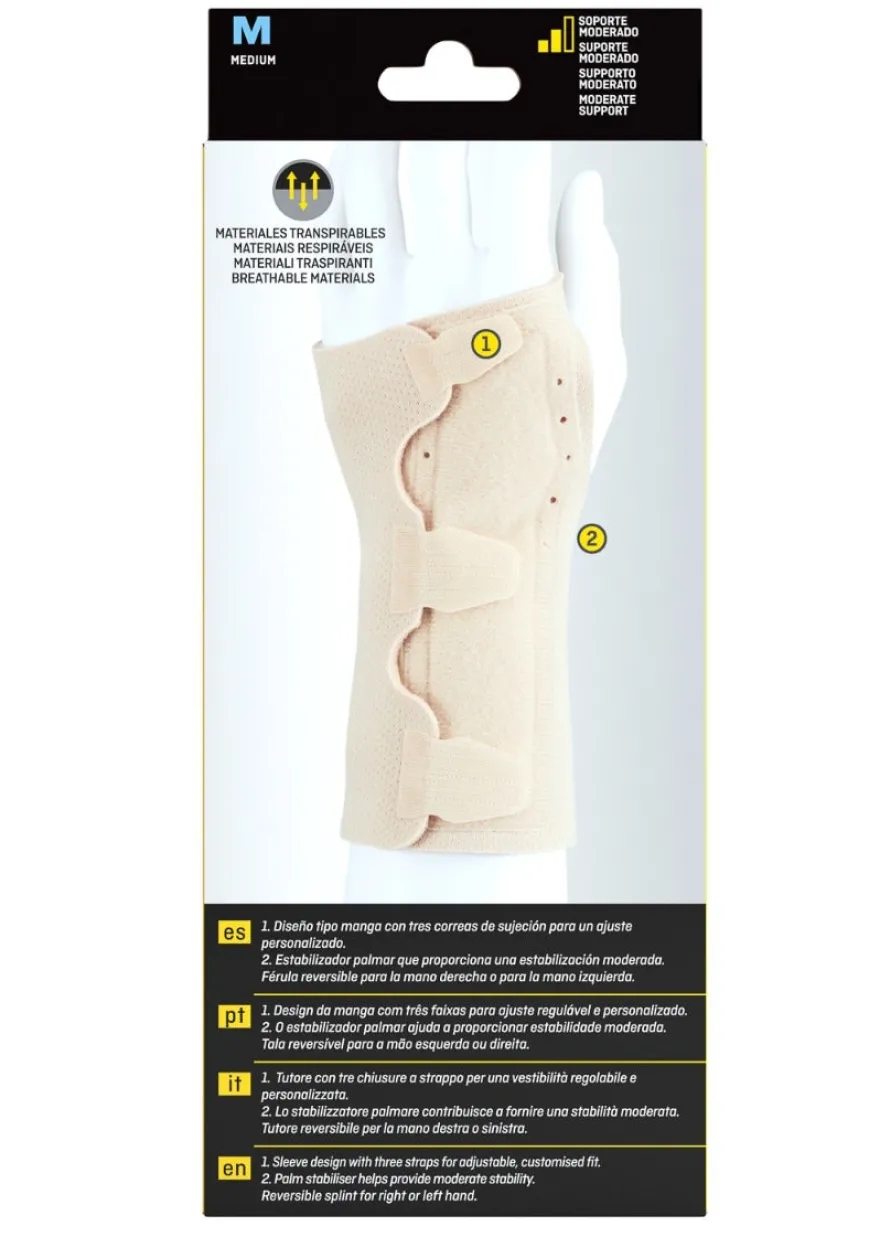 M
MEDIUM

SOPORTE MODERADO
SUPORTE MODERADO
SUPPORTO MODERATO
MODERATE SUPPORT

MATERIALES TRANSPIRABLES
MATERIAIS RESPIRÁVEIS
MATERIALI TRASPIRANTI
BREATHABLE MATERIALS

1

2

es
1. Diseño tipo manga con tres correas de sujeción para un ajuste personalizado.
2. Estabilizador palmar que proporciona una estabilización moderada. Férula reversible para la mano derecha o para la mano izquierda.

pt
1. Design da manga com três faixas para ajuste regulável e personalizado.
2. O estabilizador palmar ajuda a proporcionar estabilidade moderada. Tala reversível para a mão esquerda ou direita.

it
1. Tutore con tre chiusure a strappo per una vestibilità regolabile e personalizzata.
2. Lo stabilizzatore palmare contribuisce a fornire una stabilità moderata. Tutore reversibile per la mano destra o sinistra.

en
1. Sleeve design with three straps for adjustable, customised fit.
2. Palm stabiliser helps provide moderate stability. Reversible splint for right or left hand.